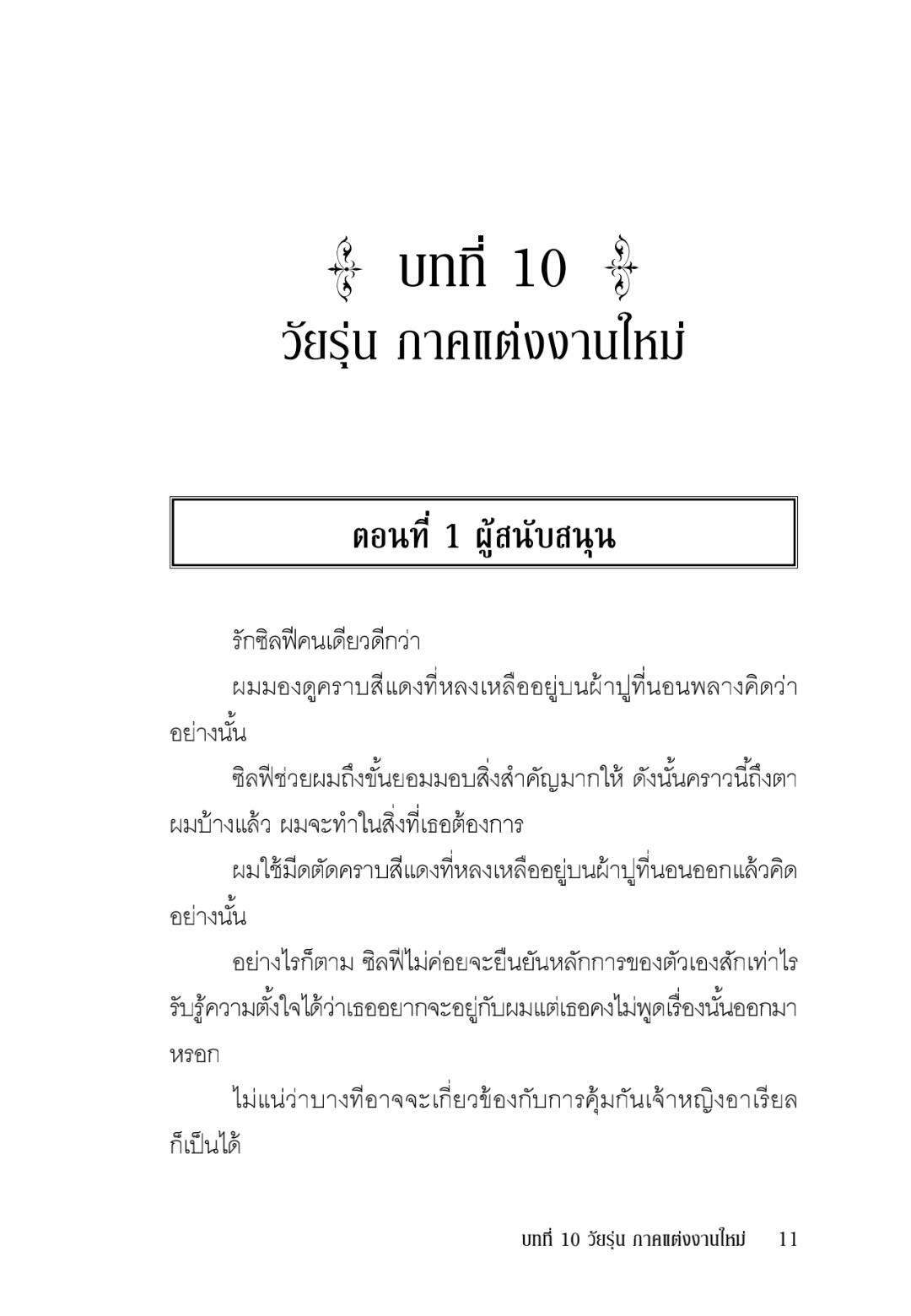 บทที่ 10
วัยรุ่น ภาคแต่งงานใหม่

ตอนที่ 1 ผู้สนับสนุน

รักซิลฟีคนเดียวดีกว่า

ผมมองดูคราบสีแดงที่หลงเหลืออยู่บนผ้าปูที่นอนพลางคิดว่าอย่างนั้น

ซิลฟีช่วยผมถึงขั้นยอมมอบสิ่งสำคัญมากให้ ดังนั้นคราวนี้ถึงตาผมบ้างแล้ว ผมจะทำในสิ่งที่เธอต้องการ

ผมใช้มีดตัดคราบสีแดงที่หลงเหลืออยู่บนผ้าปูที่นอนออกแล้วคิดอย่างนั้น

อย่างไรก็ตาม ซิลฟีไม่ค่อยจะยืนยันหลักการของตัวเองสักเท่าไร รับรู้ความตั้งใจได้ว่าเธออยากจะอยู่กับผมแต่เธอคงไม่พูดเรื่องนั้นออกมาหรอก

ไม่แน่ว่าบางทีอาจจะเกี่ยวข้องกับการคุ้มกันเจ้าหญิงอาเรียลก็เป็นได้

บทที่ 10 วัยรุ่น ภาคแต่งงานใหม่ 11